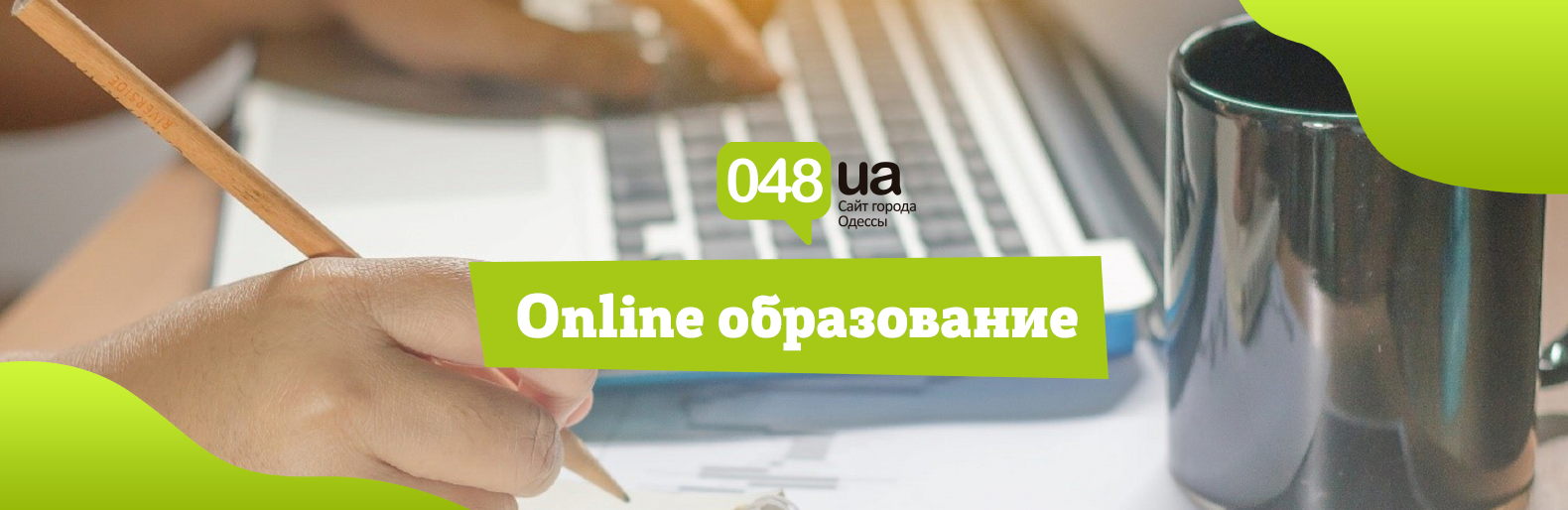 048 ua
Сайт города
Одессы

Online образование